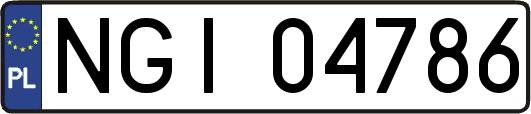 PL

NGI 04786